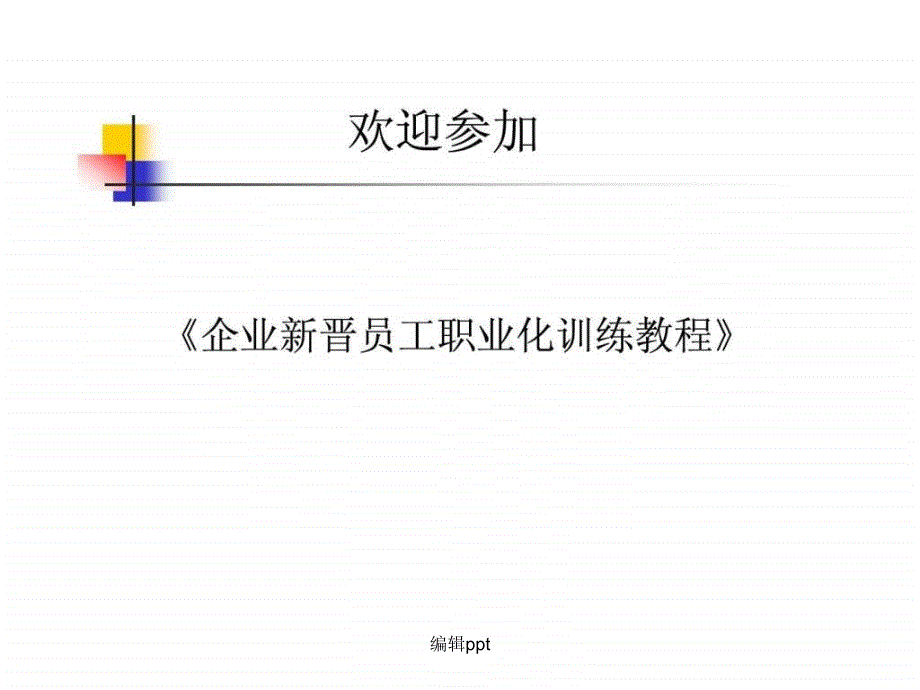 欢迎参加

《企业新晋员工职业化训练教程》

编辑ppt